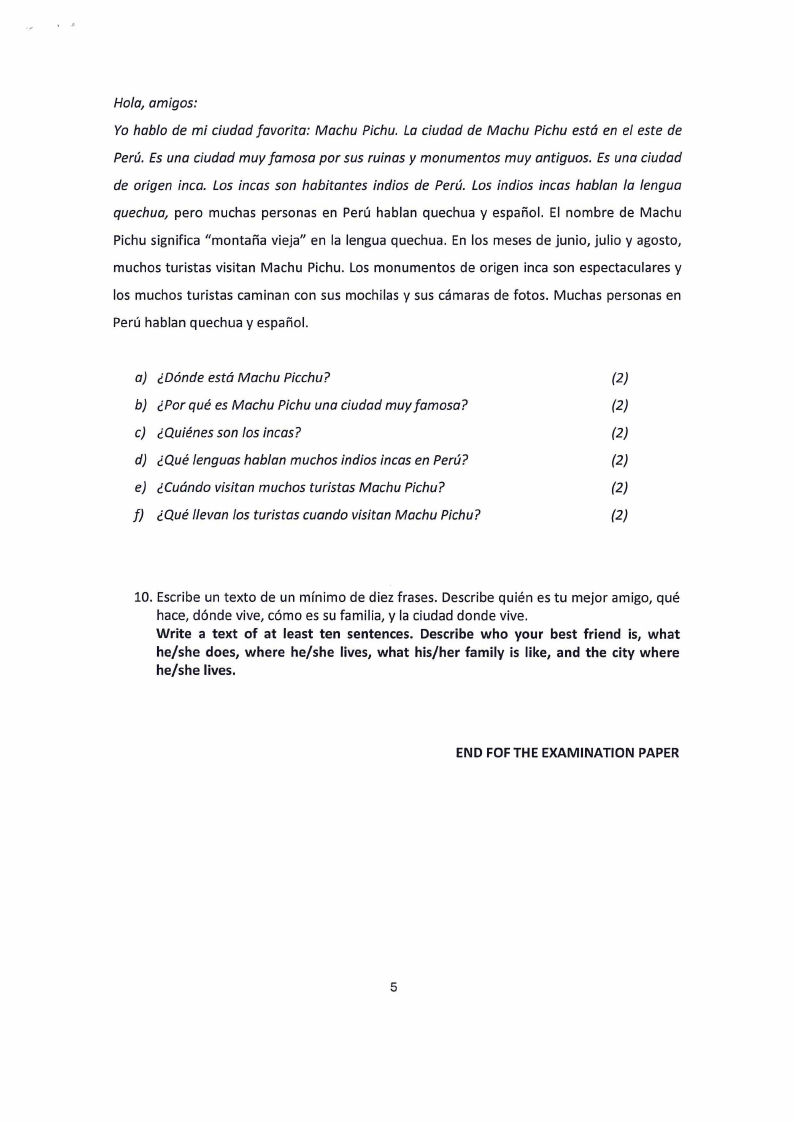 Hola, amigos:

Yo hablo de mi ciudad favorita: Machu Pichu. La ciudad de Machu Pichu está en el este de Perú. Es una ciudad muy famosa por sus ruinas y monumentos muy antiguos. Es una ciudad de origen inca. Los incas son habitantes indios de Perú. Los indios incas hablan la lengua quechua, pero muchas personas en Perú hablan quechua y español. El nombre de Machu Pichu significa "montaña vieja" en la lengua quechua. En los meses de junio, julio y agosto, muchos turistas visitan Machu Pichu. Los monumentos de origen inca son espectaculares y los muchos turistas caminan con sus mochilas y sus cámaras de fotos. Muchas personas en Perú hablan quechua y español.

a) ¿Dónde está Machu Picchu? (2)
b) ¿Por qué es Machu Pichu una ciudad muy famosa? (2)
c) ¿Quiénes son los incas? (2)
d) ¿Qué lenguas hablan muchos indios incas en Perú? (2)
e) ¿Cuándo visitan muchos turistas Machu Pichu? (2)
f) ¿Qué llevan los turistas cuando visitan Machu Pichu? (2)

10. Escribe un texto de un mínimo de diez frases. Describe quién es tu mejor amigo, qué hace, dónde vive, cómo es su familia, y la ciudad donde vive.
Write a text of at least ten sentences. Describe who your best friend is, what he/she does, where he/she lives, what his/her family is like, and the city where he/she lives.

END FOF THE EXAMINATION PAPER

5